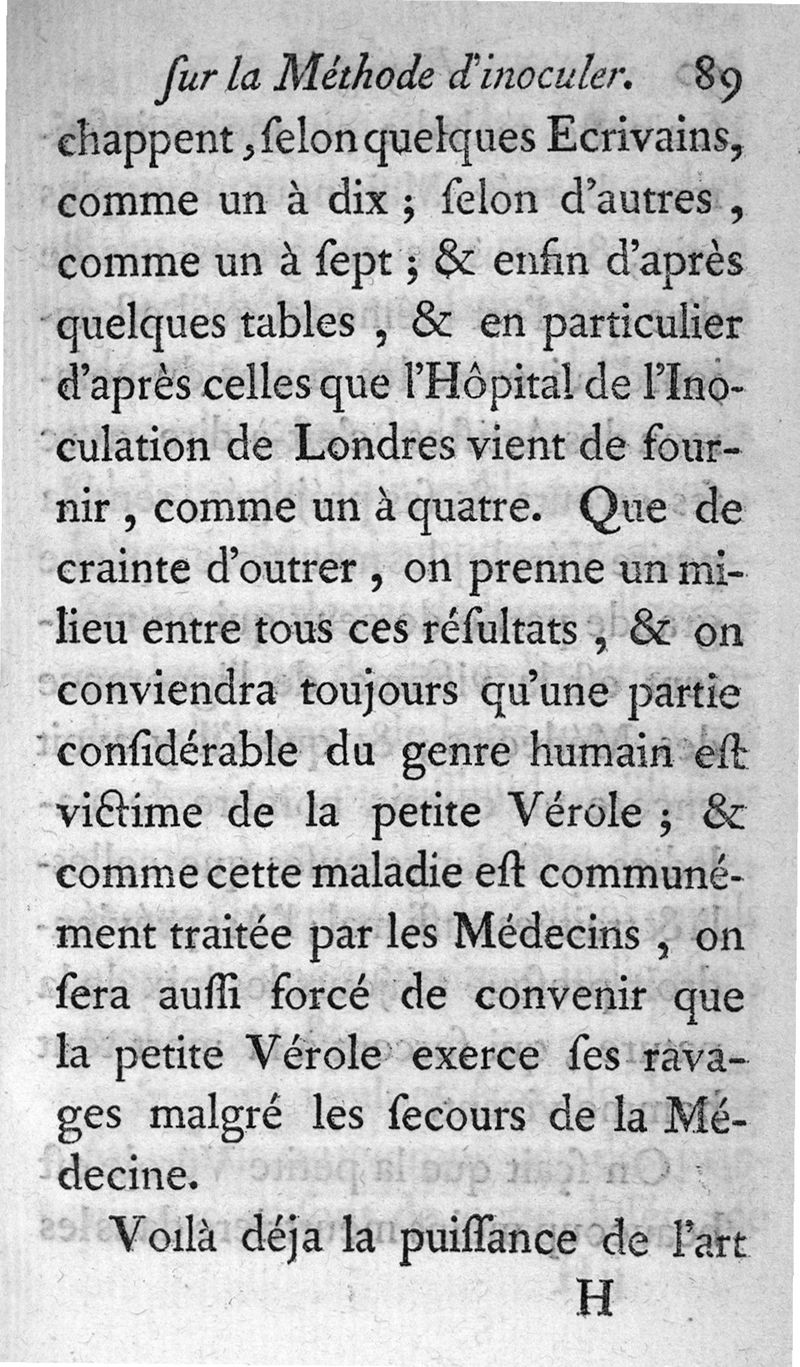 ſur la Méthode d'inoculer. 89

chappent, ſelon quelques Ecrivains, comme un à dix ; ſelon d'autres, comme un à ſept ; & enfin d'après quelques tables, & en particulier d'après celles que l'Hôpital de l'Inoculation de Londres vient de fournir, comme un à quatre. Que de crainte d'outrer, on prenne un milieu entre tous ces réſultats, & on conviendra toujours qu'une partie conſidérable du genre humain eſt victime de la petite Vérole ; & comme cette maladie eſt communément traitée par les Médecins, on ſera auſſi forcé de convenir que la petite Vérole exerce ſes ravages malgré les ſecours de la Médecine.

Voilà déja la puiſſance de l'art

H